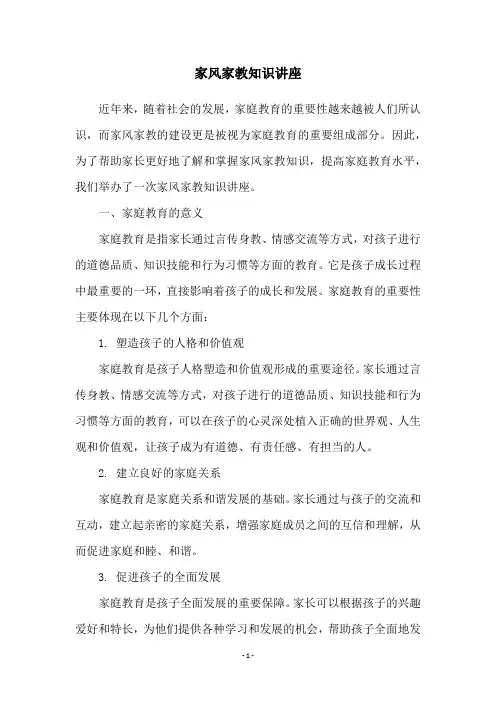 家风家教知识讲座

近年来，随着社会的发展，家庭教育的重要性越来越被人们所认识，而家风家教的建设更是被视为家庭教育的重要组成部分。因此，为了帮助家长更好地了解和掌握家风家教知识，提高家庭教育水平，我们举办了一次家风家教知识讲座。

一、家庭教育的意义

家庭教育是指家长通过言传身教、情感交流等方式，对孩子进行的道德品质、知识技能和行为习惯等方面的教育。它是孩子成长过程中最重要的一环，直接影响着孩子的成长和发展。家庭教育的重要性主要体现在以下几个方面：

1. 塑造孩子的人格和价值观

家庭教育是孩子人格塑造和价值观形成的重要途径。家长通过言传身教、情感交流等方式，对孩子进行的道德品质、知识技能和行为习惯等方面的教育，可以在孩子的心灵深处植入正确的世界观、人生观和价值观，让孩子成为有道德、有责任感、有担当的人。

2. 建立良好的家庭关系

家庭教育是家庭关系和谐发展的基础。家长通过与孩子的交流和互动，建立起亲密的家庭关系，增强家庭成员之间的互信和理解，从而促进家庭和睦、和谐。

3. 促进孩子的全面发展

家庭教育是孩子全面发展的重要保障。家长可以根据孩子的兴趣爱好和特长，为他们提供各种学习和发展的机会，帮助孩子全面地发

- 1 -